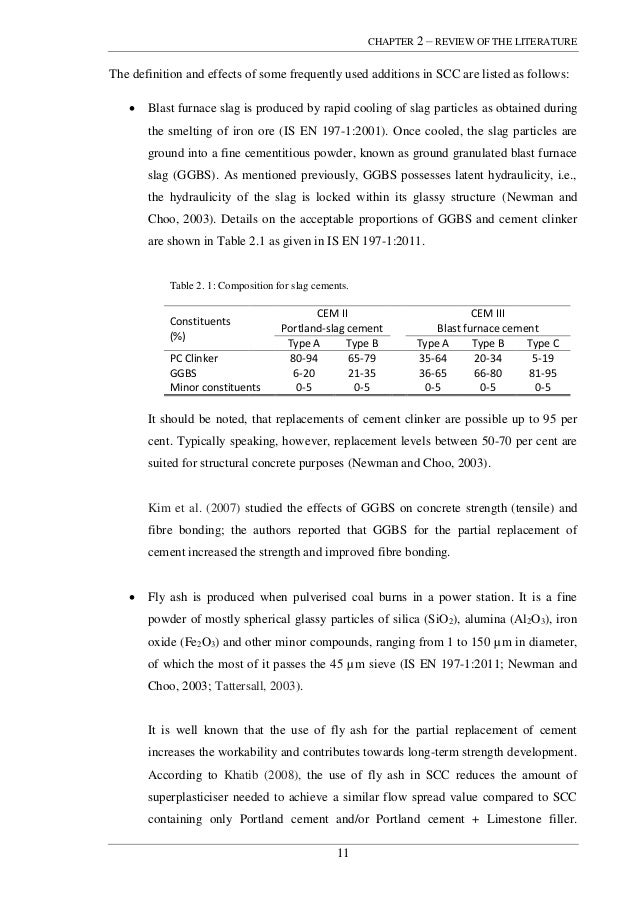 CHAPTER 2 – REVIEW OF THE LITERATURE

The definition and effects of some frequently used additions in SCC are listed as follows:

• Blast furnace slag is produced by rapid cooling of slag particles as obtained during the smelting of iron ore (IS EN 197-1:2001). Once cooled, the slag particles are ground into a fine cementitious powder, known as ground granulated blast furnace slag (GGBS). As mentioned previously, GGBS possesses latent hydraulicity, i.e., the hydraulicity of the slag is locked within its glassy structure (Newman and Choo, 2003). Details on the acceptable proportions of GGBS and cement clinker are shown in Table 2.1 as given in IS EN 197-1:2011.

Table 2. 1: Composition for slag cements.

| Constituents (%) | CEM II Portland-slag cement Type A | CEM II Portland-slag cement Type B | CEM III Blast furnace cement Type A | CEM III Blast furnace cement Type B | CEM III Blast furnace cement Type C |
|---|---|---|---|---|---|
| PC Clinker | 80-94 | 65-79 | 35-64 | 20-34 | 5-19 |
| GGBS | 6-20 | 21-35 | 36-65 | 66-80 | 81-95 |
| Minor constituents | 0-5 | 0-5 | 0-5 | 0-5 | 0-5 |

It should be noted, that replacements of cement clinker are possible up to 95 per cent. Typically speaking, however, replacement levels between 50-70 per cent are suited for structural concrete purposes (Newman and Choo, 2003).

Kim et al. (2007) studied the effects of GGBS on concrete strength (tensile) and fibre bonding; the authors reported that GGBS for the partial replacement of cement increased the strength and improved fibre bonding.

• Fly ash is produced when pulverised coal burns in a power station. It is a fine powder of mostly spherical glassy particles of silica ($SiO_2$), alumina ($Al_2O_3$), iron oxide ($Fe_2O_3$) and other minor compounds, ranging from 1 to 150 µm in diameter, of which the most of it passes the 45 µm sieve (IS EN 197-1:2011; Newman and Choo, 2003; Tattersall, 2003).

It is well known that the use of fly ash for the partial replacement of cement increases the workability and contributes towards long-term strength development. According to Khatib (2008), the use of fly ash in SCC reduces the amount of superplasticiser needed to achieve a similar flow spread value compared to SCC containing only Portland cement and/or Portland cement + Limestone filler.

11